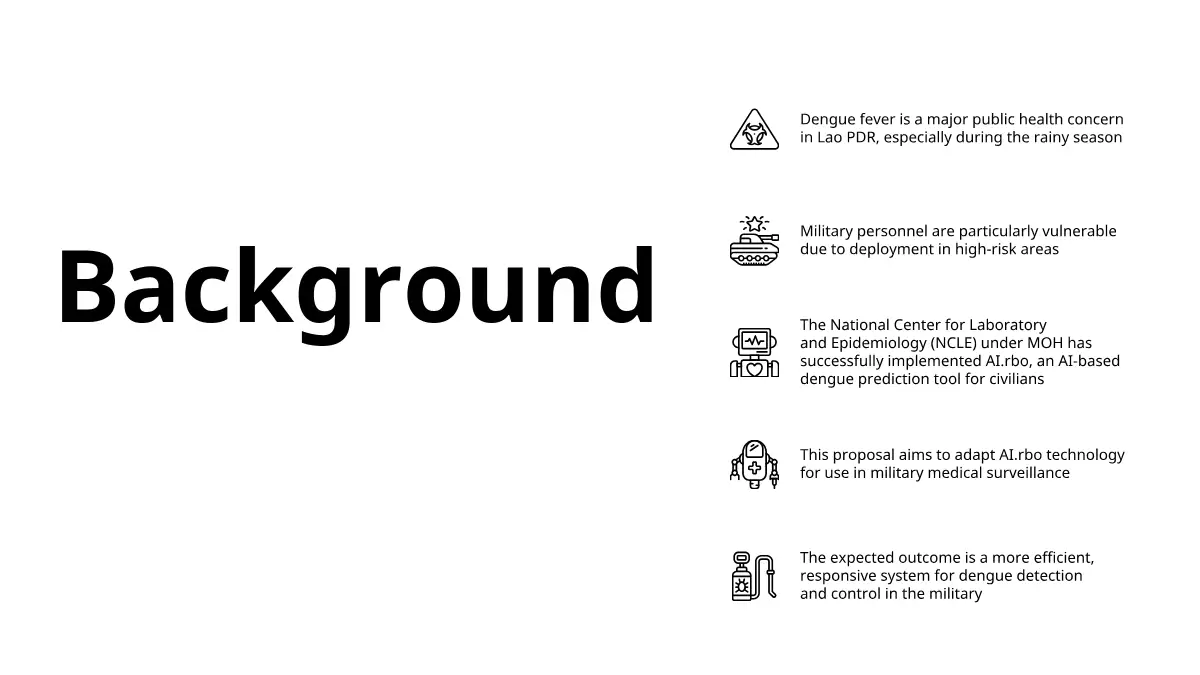 Background

Dengue fever is a major public health concern in Lao PDR, especially during the rainy season

Military personnel are particularly vulnerable due to deployment in high-risk areas

The National Center for Laboratory and Epidemiology (NCLE) under MOH has successfully implemented AI.rbo, an AI-based dengue prediction tool for civilians

This proposal aims to adapt AI.rbo technology for use in military medical surveillance

The expected outcome is a more efficient, responsive system for dengue detection and control in the military